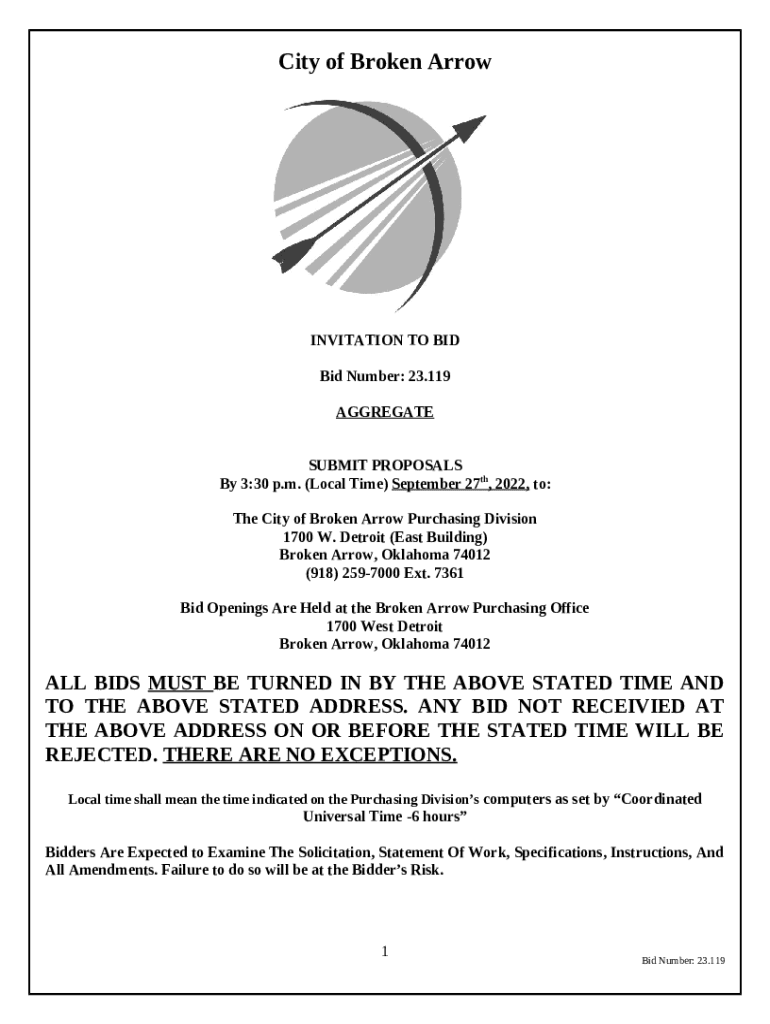 City of Broken Arrow

INVITATION TO BID

Bid Number: 23.119

AGGREGATE

SUBMIT PROPOSALS
By 3:30 p.m. (Local Time) September 27$^{th}$, 2022, to:

The City of Broken Arrow Purchasing Division
1700 W. Detroit (East Building)
Broken Arrow, Oklahoma 74012
(918) 259-7000 Ext. 7361

Bid Openings Are Held at the Broken Arrow Purchasing Office
1700 West Detroit
Broken Arrow, Oklahoma 74012

ALL BIDS MUST BE TURNED IN BY THE ABOVE STATED TIME AND TO THE ABOVE STATED ADDRESS. ANY BID NOT RECEIVIED AT THE ABOVE ADDRESS ON OR BEFORE THE STATED TIME WILL BE REJECTED. THERE ARE NO EXCEPTIONS.

Local time shall mean the time indicated on the Purchasing Division's computers as set by "Coordinated Universal Time -6 hours"

Bidders Are Expected to Examine The Solicitation, Statement Of Work, Specifications, Instructions, And All Amendments. Failure to do so will be at the Bidder's Risk.

1

Bid Number: 23.119